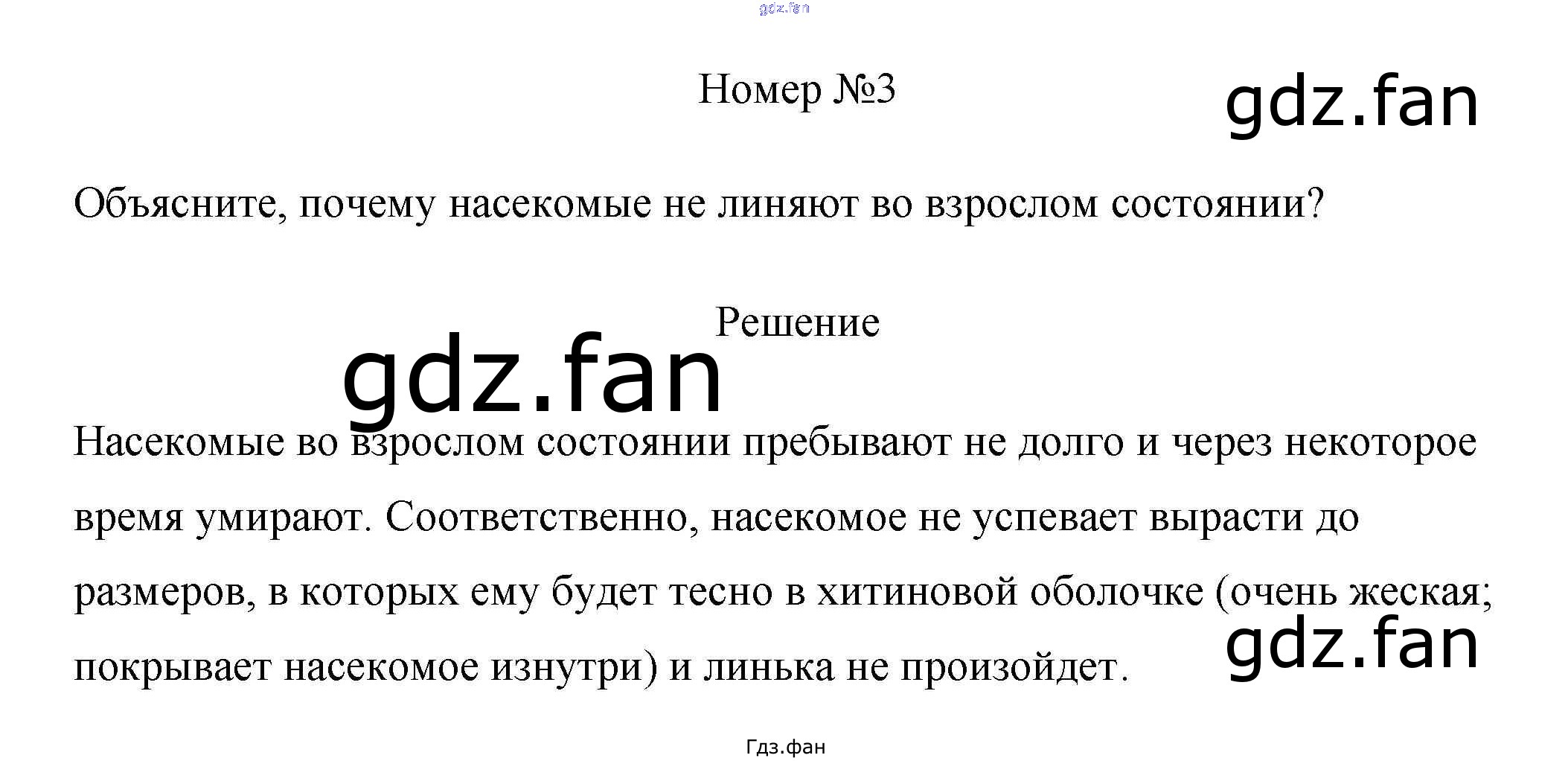 gdz.fan

Номер №3

gdz.fan

Объясните, почему насекомые не линяют во взрослом состоянии?

Решение

gdz.fan

Насекомые во взрослом состоянии пребывают не долго и через некоторое время умирают. Соответственно, насекомое не успевает вырасти до размеров, в которых ему будет тесно в хитиновой оболочке (очень жеская; покрывает насекомое изнутри) и линька не произойдет.

gdz.fan

Гдз.фан